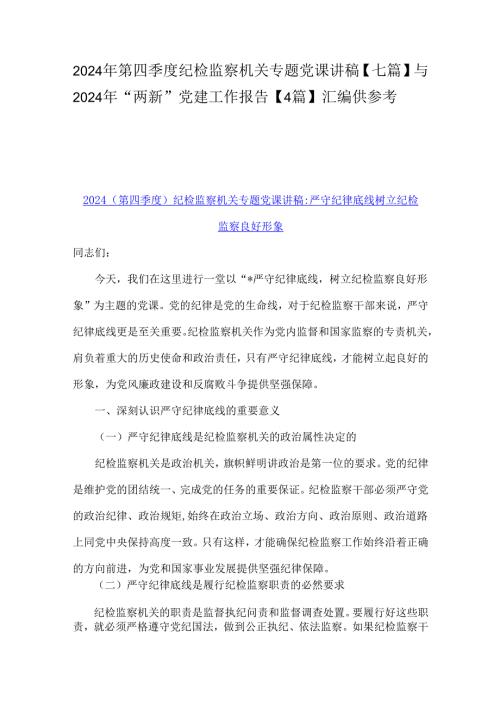 2024年第四季度纪检监察机关专题党课讲稿【七篇】与2024年“两新”党建工作报告【4篇】汇编供参考

2024（第四季度）纪检监察机关专题党课讲稿:严守纪律底线树立纪检监察良好形象

同志们：

今天，我们在这里进行一堂以“*严守纪律底线，树立纪检监察良好形象”为主题的党课。党的纪律是党的生命线，对于纪检监察干部来说，严守纪律底线更是至关重要。纪检监察机关作为党内监督和国家监察的专责机关，肩负着重大的历史使命和政治责任，只有严守纪律底线，才能树立起良好的形象，为党风廉政建设和反腐败斗争提供坚强保障。

一、深刻认识严守纪律底线的重要意义

（一）严守纪律底线是纪检监察机关的政治属性决定的

纪检监察机关是政治机关，旗帜鲜明讲政治是第一位的要求。党的纪律是维护党的团结统一、完成党的任务的重要保证。纪检监察干部必须严守党的政治纪律、政治规矩，始终在政治立场、政治方向、政治原则、政治道路上同党中央保持高度一致。只有这样，才能确保纪检监察工作始终沿着正确的方向前进，为党和国家事业发展提供坚强纪律保障。

（二）严守纪律底线是履行纪检监察职责的必然要求

纪检监察机关的职责是监督执纪问责和监督调查处置。要履行好这些职责，就必须严格遵守党纪国法，做到公正执纪、依法监察。如果纪检监察干